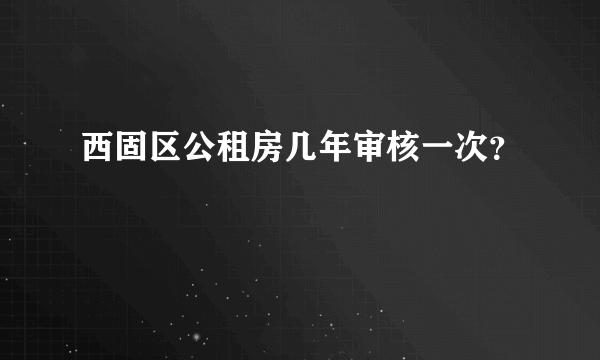 西固区公租房几年审核一次?